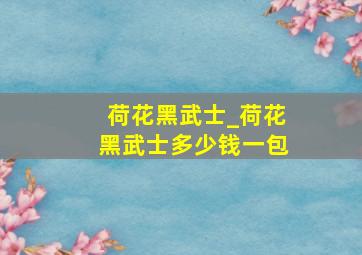 荷花黑武士_荷花黑武士多少钱一包